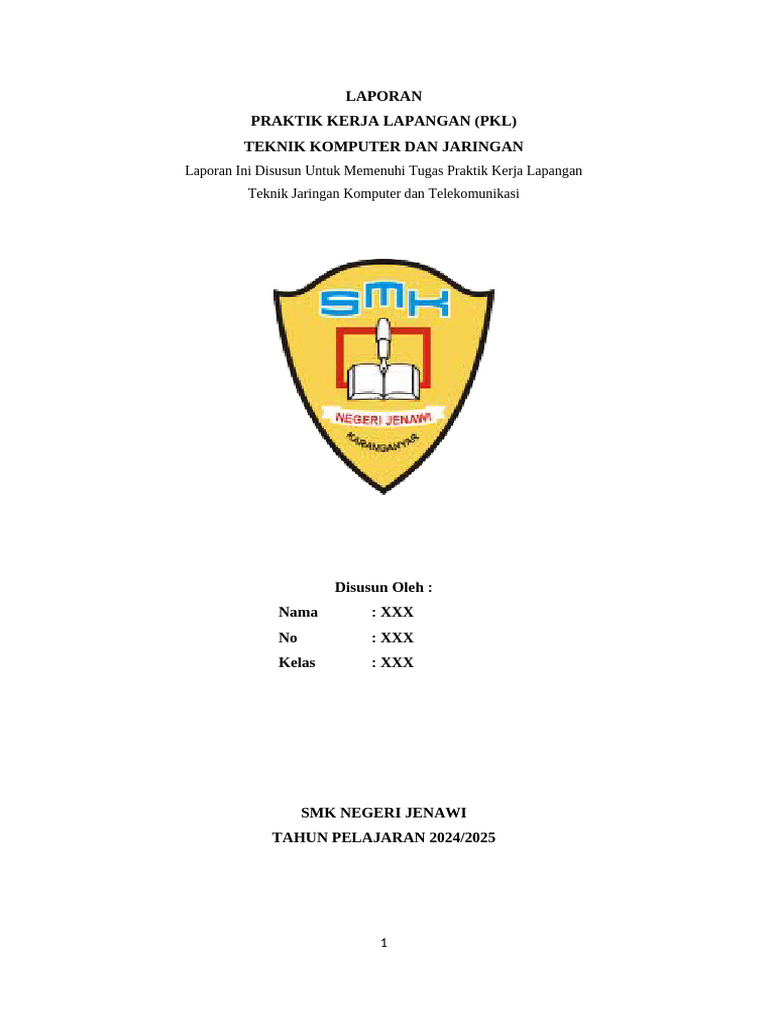 LAPORAN
PRAKTIK KERJA LAPANGAN (PKL)
TEKNIK KOMPUTER DAN JARINGAN
Laporan Ini Disusun Untuk Memenuhi Tugas Praktik Kerja Lapangan
Teknik Jaringan Komputer dan Telekomunikasi

SMK
NEGERI JENAWI
KARANGANYAR

Disusun Oleh :
Nama : XXX
No : XXX
Kelas : XXX

SMK NEGERI JENAWI
TAHUN PELAJARAN 2024/2025

1